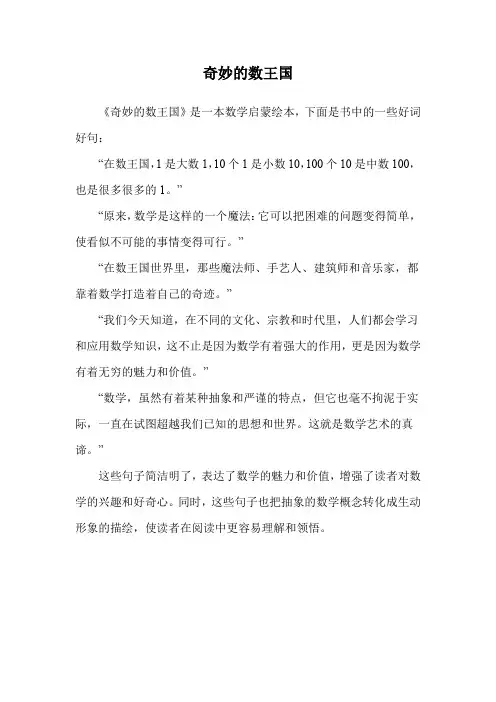 奇妙的数王国

《奇妙的数王国》是一本数学启蒙绘本，下面是书中的一些好词好句：

“在数王国，1是大数1，10个1是小数10，100个10是中数100，也是很多很多的1。”

“原来，数学是这样的一个魔法：它可以把困难的问题变得简单，使看似不可能的事情变得可行。”

“在数王国世界里，那些魔法师、手艺人、建筑师和音乐家，都靠着数学打造着自己的奇迹。”

“我们今天知道，在不同的文化、宗教和时代里，人们都会学习和应用数学知识，这不止是因为数学有着强大的作用，更是因为数学有着无穷的魅力和价值。”

“数学，虽然有着某种抽象和严谨的特点，但它也毫不拘泥于实际，一直在试图超越我们已知的思想和世界。这就是数学艺术的真谛。”

这些句子简洁明了，表达了数学的魅力和价值，增强了读者对数学的兴趣和好奇心。同时，这些句子也把抽象的数学概念转化成生动形象的描绘，使读者在阅读中更容易理解和领悟。